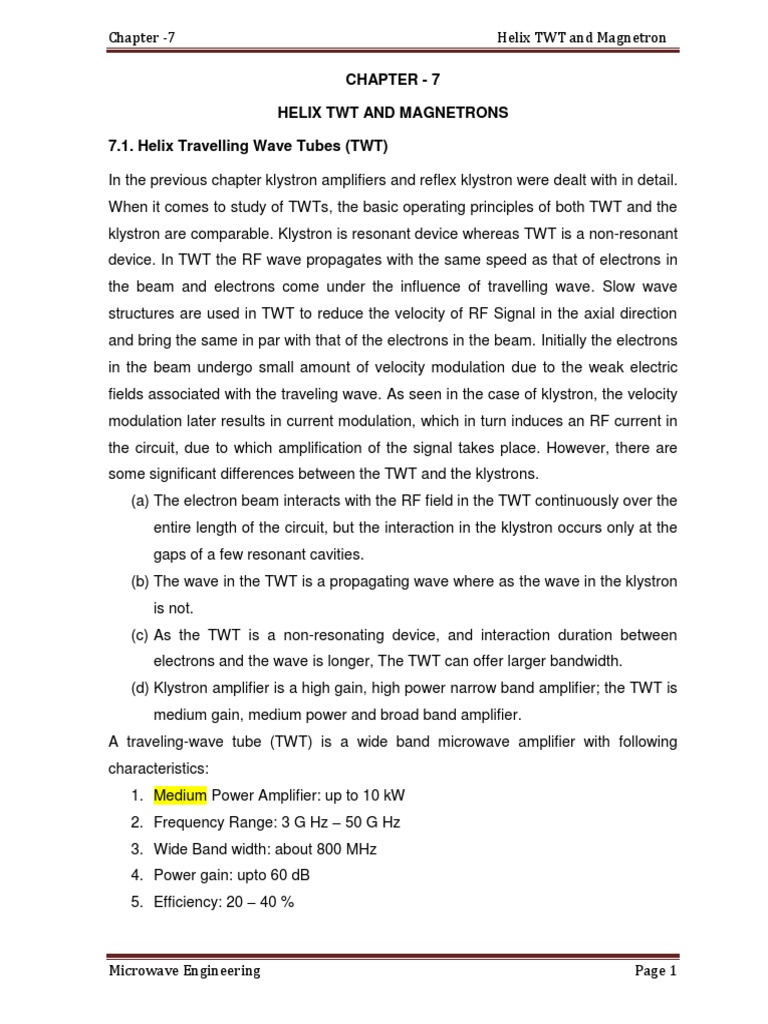 Chapter -7

Helix TWT and Magnetron

CHAPTER - 7

HELIX TWT AND MAGNETRONS

7.1. Helix Travelling Wave Tubes (TWT)

In the previous chapter klystron amplifiers and reflex klystron were dealt with in detail. When it comes to study of TWTs, the basic operating principles of both TWT and the klystron are comparable. Klystron is resonant device whereas TWT is a non-resonant device. In TWT the RF wave propagates with the same speed as that of electrons in the beam and electrons come under the influence of travelling wave. Slow wave structures are used in TWT to reduce the velocity of RF Signal in the axial direction and bring the same in par with that of the electrons in the beam. Initially the electrons in the beam undergo small amount of velocity modulation due to the weak electric fields associated with the traveling wave. As seen in the case of klystron, the velocity modulation later results in current modulation, which in turn induces an RF current in the circuit, due to which amplification of the signal takes place. However, there are some significant differences between the TWT and the klystrons.

(a) The electron beam interacts with the RF field in the TWT continuously over the entire length of the circuit, but the interaction in the klystron occurs only at the gaps of a few resonant cavities.

(b) The wave in the TWT is a propagating wave where as the wave in the klystron is not.

(c) As the TWT is a non-resonating device, and interaction duration between electrons and the wave is longer, The TWT can offer larger bandwidth.

(d) Klystron amplifier is a high gain, high power narrow band amplifier; the TWT is medium gain, medium power and broad band amplifier.

A traveling-wave tube (TWT) is a wide band microwave amplifier with following characteristics:

1. Medium Power Amplifier: up to 10 kW
2. Frequency Range: 3 G Hz – 50 G Hz
3. Wide Band width: about 800 MHz
4. Power gain: upto 60 dB
5. Efficiency: 20 – 40 %

Microwave Engineering

Page 1